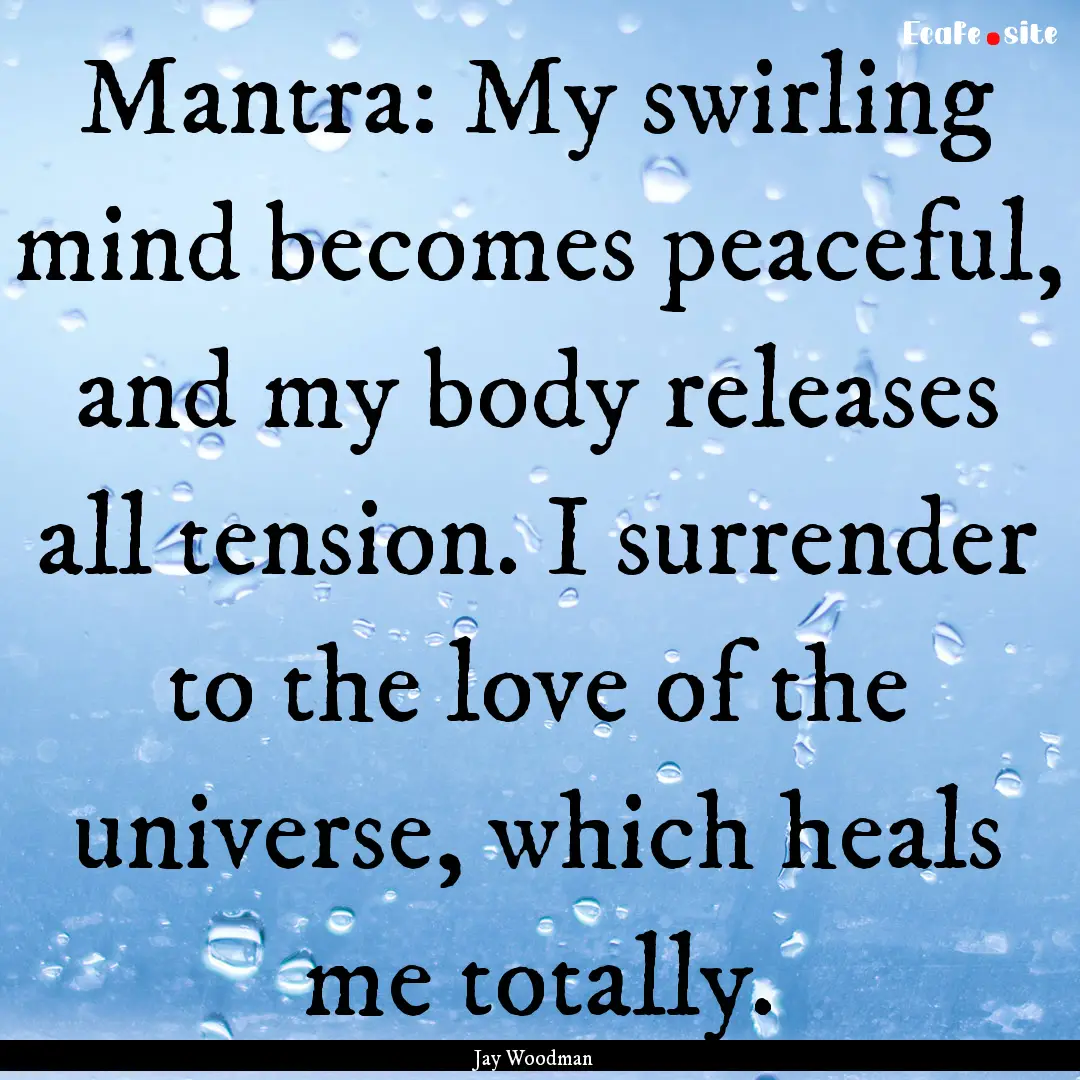 EcaFe.site

Mantra: My swirling mind becomes peaceful, and my body releases all tension. I surrender to the love of the universe, which heals me totally.

Jay Woodman